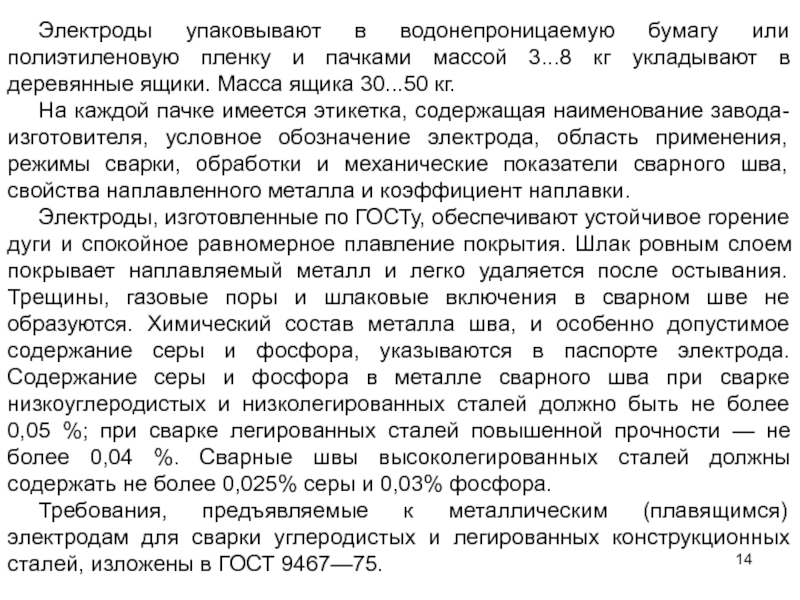 Электроды упаковывают в водонепроницаемую бумагу или полиэтиленовую пленку и пачками массой 3...8 кг укладывают в деревянные ящики. Масса ящика 30...50 кг.

На каждой пачке имеется этикетка, содержащая наименование завода-изготовителя, условное обозначение электрода, область применения, режимы сварки, обработки и механические показатели сварного шва, свойства наплавленного металла и коэффициент наплавки.

Электроды, изготовленные по ГОСТу, обеспечивают устойчивое горение дуги и спокойное равномерное плавление покрытия. Шлак ровным слоем покрывает наплавляемый металл и легко удаляется после остывания. Трещины, газовые поры и шлаковые включения в сварном шве не образуются. Химический состав металла шва, и особенно допустимое содержание серы и фосфора, указываются в паспорте электрода. Содержание серы и фосфора в металле сварного шва при сварке низкоуглеродистых и низколегированных сталей должно быть не более 0,05 %; при сварке легированных сталей повышенной прочности — не более 0,04 %. Сварные швы высоколегированных сталей должны содержать не более 0,025% серы и 0,03% фосфора.

Требования, предъявляемые к металлическим (плавящимся) электродам для сварки углеродистых и легированных конструкционных сталей, изложены в ГОСТ 9467—75.

14